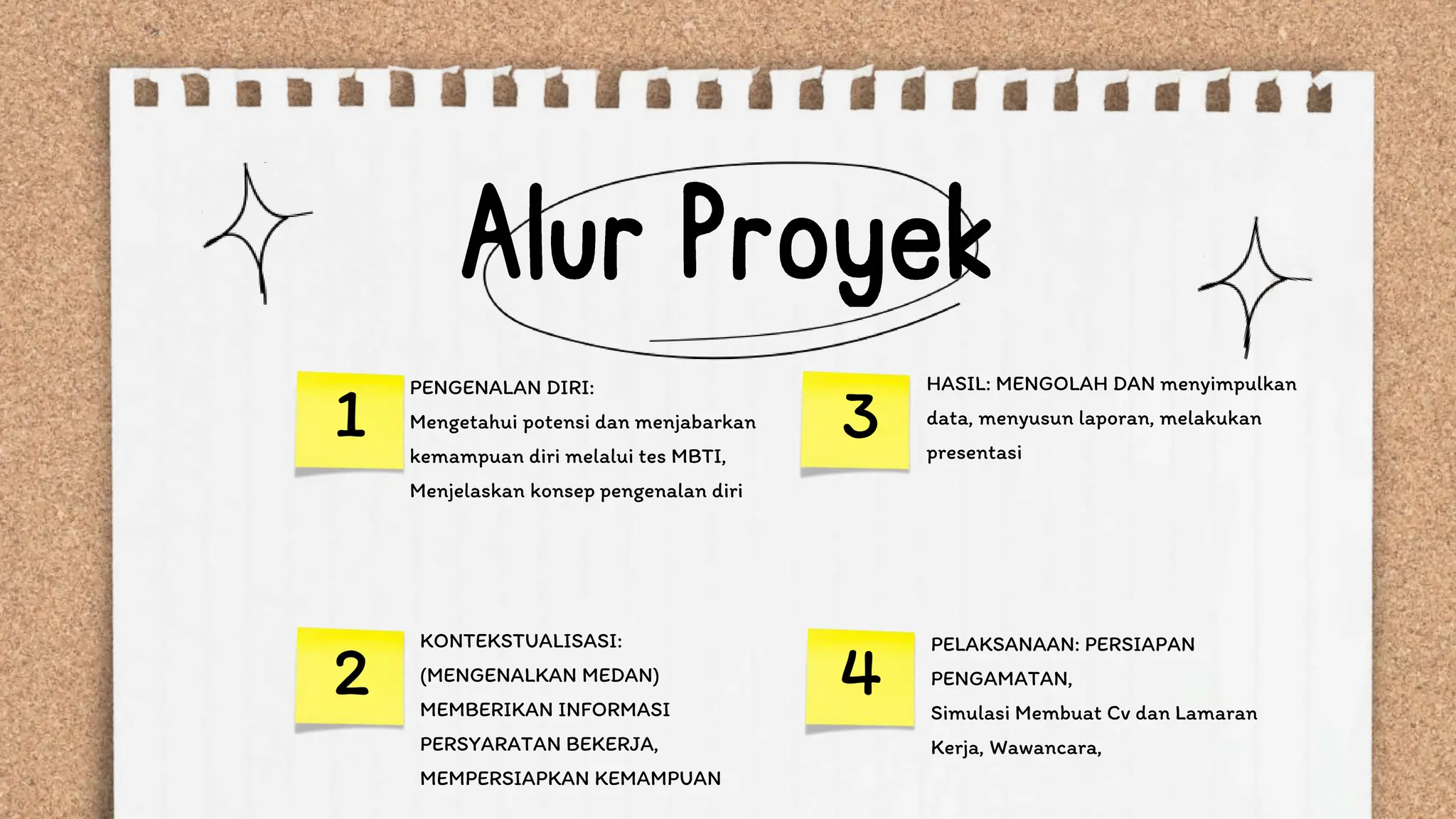 Alur Proyek

1
PENGENALAN DIRI:
Mengetahui potensi dan menjabarkan kemampuan diri melalui tes MBTI, Menjelaskan konsep pengenalan diri

2
KONTEKSTUALISASI: (MENGENALKAN MEDAN) MEMBERIKAN INFORMASI PERSYARATAN BEKERJA, MEMPERSIAPKAN KEMAMPUAN

3
HASIL: MENGOLAH DAN menyimpulkan data, menyusun laporan, melakukan presentasi

4
PELAKSANAAN: PERSIAPAN PENGAMATAN,
Simulasi Membuat Cv dan Lamaran Kerja, Wawancara,